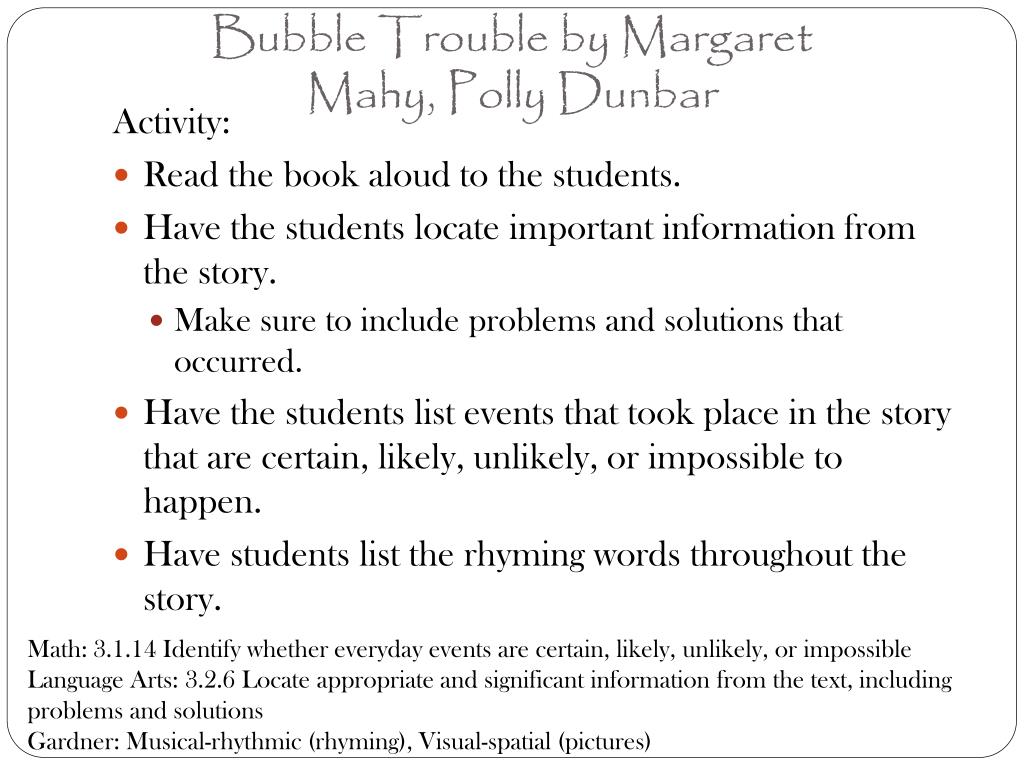 Bubble Trouble by Margaret Mahy, Polly Dunbar

Activity:

- Read the book aloud to the students.
- Have the students locate important information from the story.
  - Make sure to include problems and solutions that occurred.
- Have the students list events that took place in the story that are certain, likely, unlikely, or impossible to happen.
- Have students list the rhyming words throughout the story.

Math: 3.1.14 Identify whether everyday events are certain, likely, unlikely, or impossible
Language Arts: 3.2.6 Locate appropriate and significant information from the text, including problems and solutions
Gardner: Musical-rhythmic (rhyming), Visual-spatial (pictures)